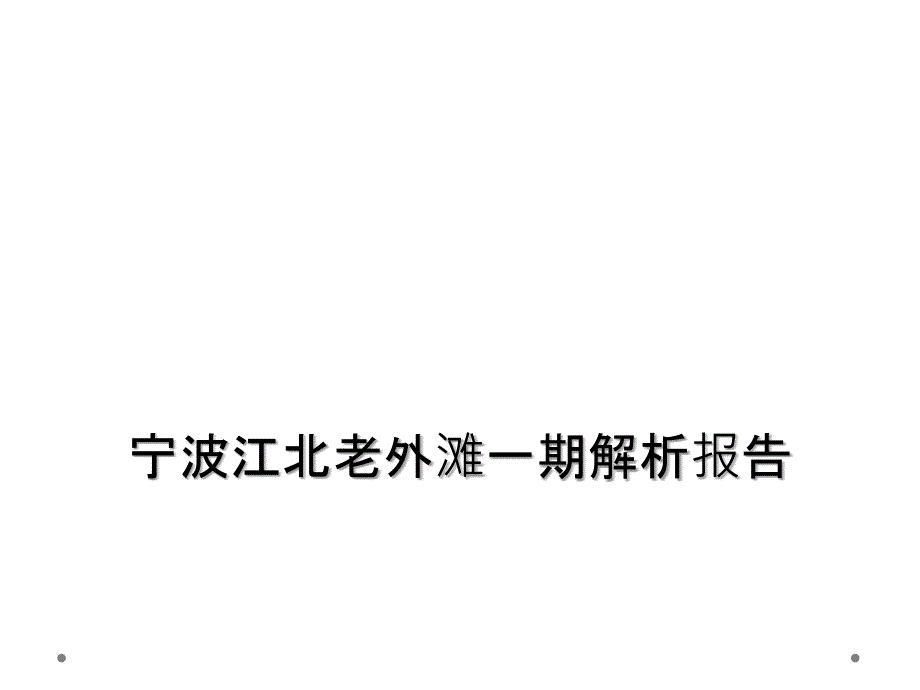 宁波江北老外滩一期解析报告